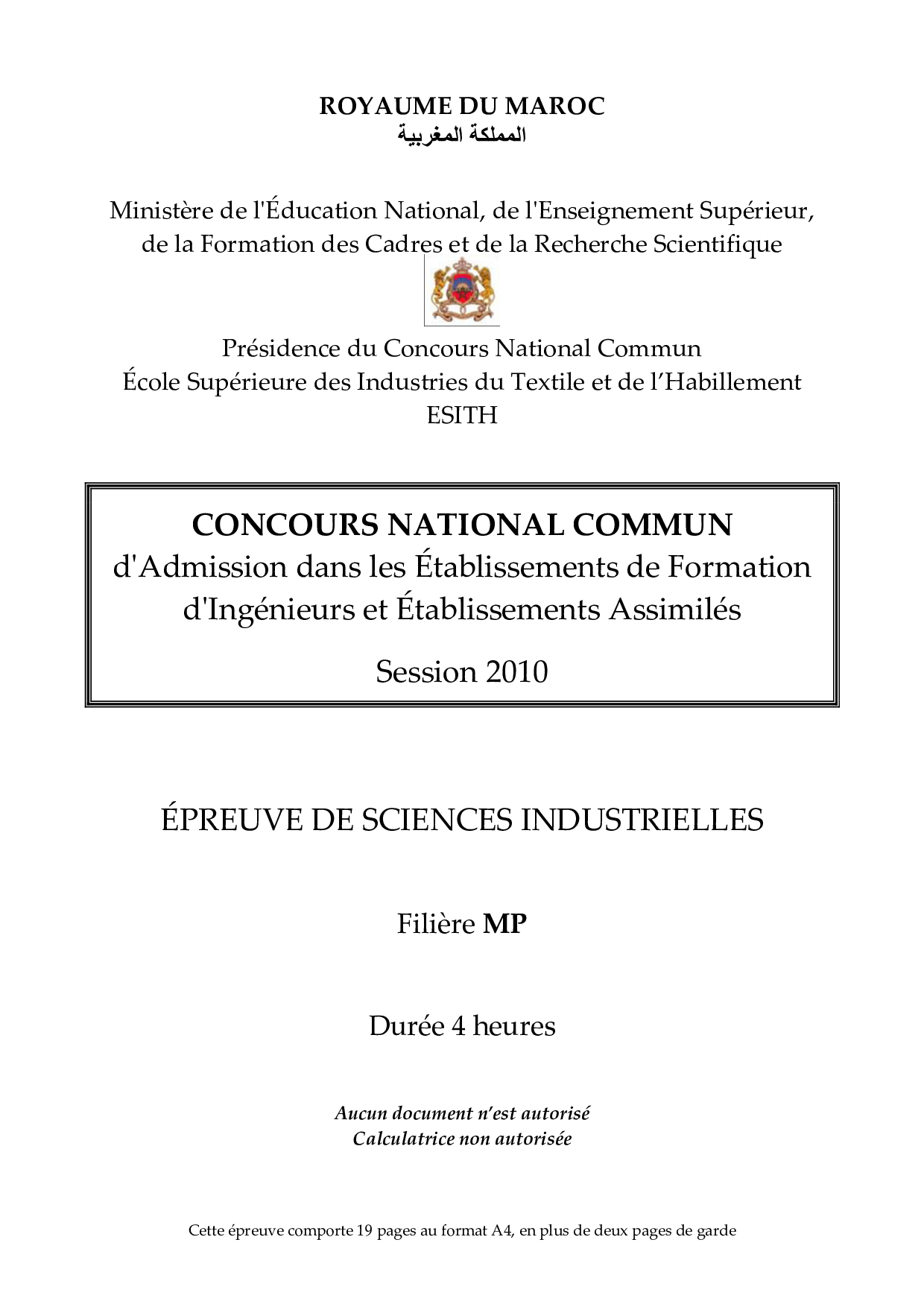 ROYAUME DU MAROC
المملكة المغربية

Ministère de l'Éducation National, de l'Enseignement Supérieur, de la Formation des Cadres et de la Recherche Scientifique

Présidence du Concours National Commun
École Supérieure des Industries du Textile et de l'Habillement
ESITH

CONCOURS NATIONAL COMMUN
d'Admission dans les Établissements de Formation d'Ingénieurs et Établissements Assimilés

Session 2010

ÉPREUVE DE SCIENCES INDUSTRIELLES

Filière MP

Durée 4 heures

Aucun document n'est autorisé
Calculatrice non autorisée

Cette épreuve comporte 19 pages au format A4, en plus de deux pages de garde